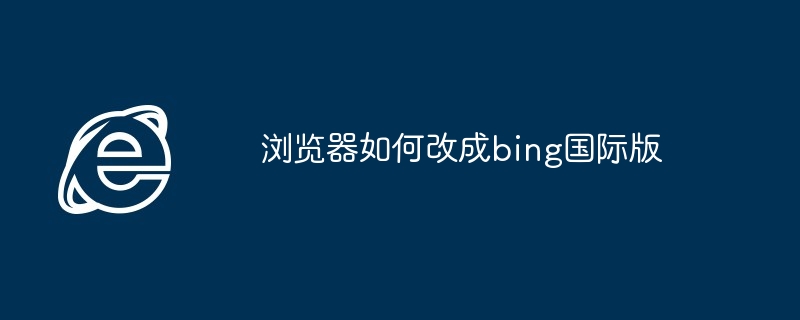 浏览器如何改成bing国际版